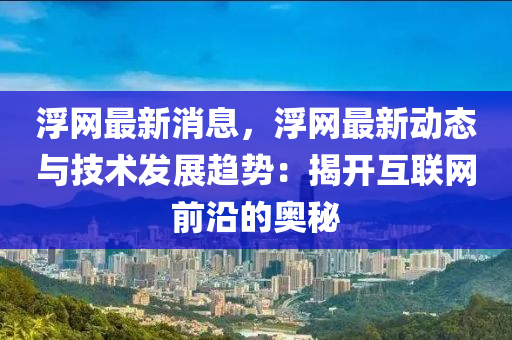 浮网最新消息，浮网最新动态与技术发展趋势：揭开互联网前沿的奥秘